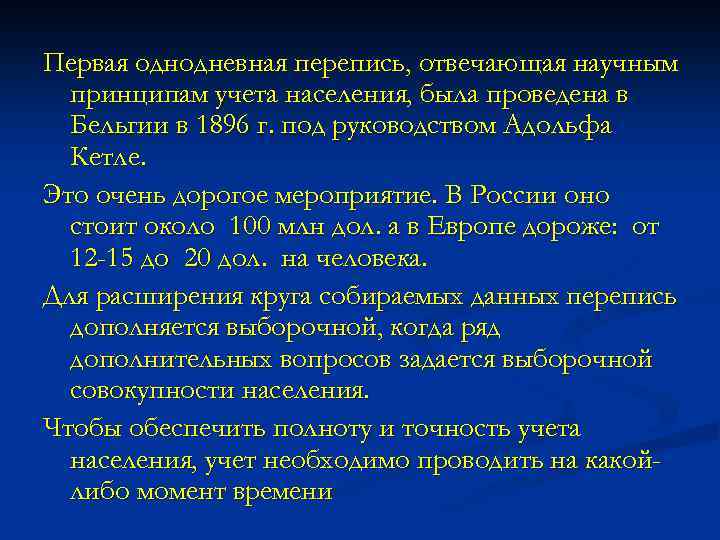 Первая однодневная перепись, отвечающая научным принципам учета населения, была проведена в Бельгии в 1896 г. под руководством Адольфа Кетле.

Это очень дорогое мероприятие. В России оно стоит около 100 млн дол. а в Европе дороже: от 12-15 до 20 дол. на человека.

Для расширения круга собираемых данных перепись дополняется выборочной, когда ряд дополнительных вопросов задается выборочной совокупности населения.

Чтобы обеспечить полноту и точность учета населения, учет необходимо проводить на какой-либо момент времени